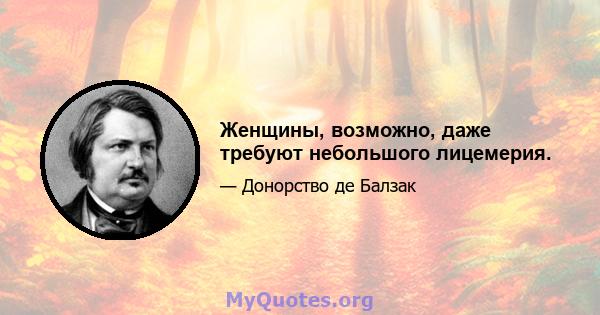 Женщины, возможно, даже требуют небольшого лицемерия.

— Донорство де Балзак

MyQuotes.org